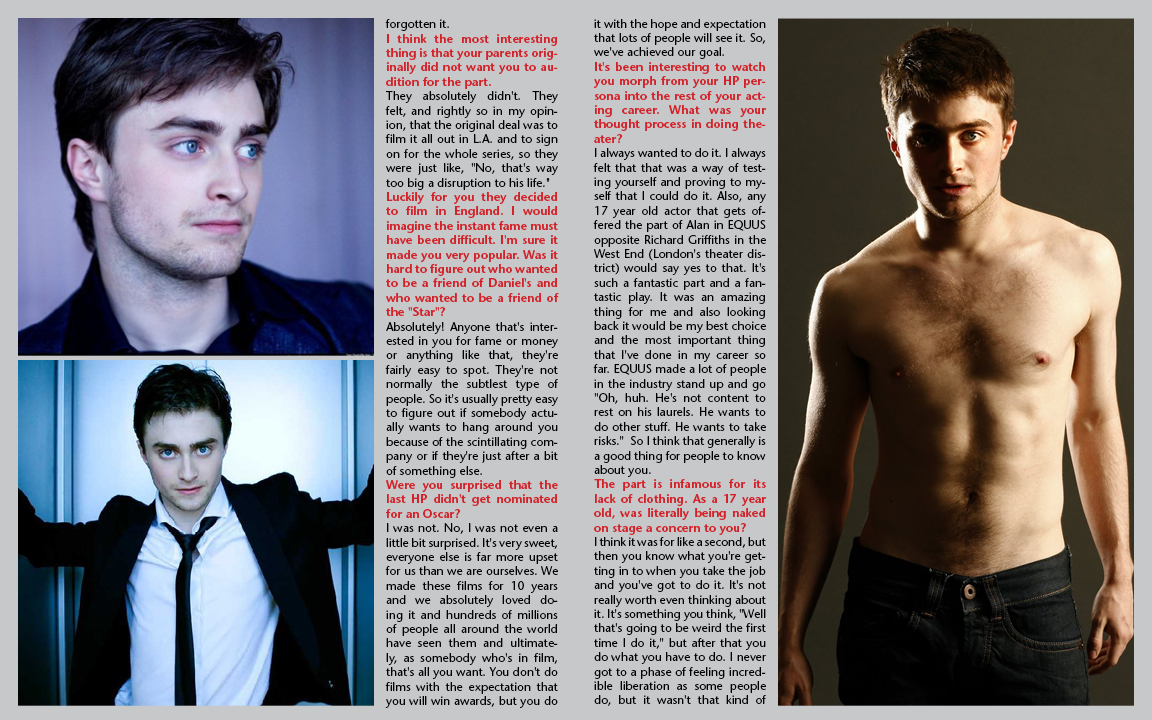 forgotten it.

I think the most interesting thing is that your parents originally did not want you to audition for the part.

They absolutely didn't. They felt, and rightly so in my opinion, that the original deal was to film it all out in L.A. and to sign on for the whole series, so they were just like, "No, that's way too big a disruption to his life."

Luckily for you they decided to film in England. I would imagine the instant fame must have been difficult. I'm sure it made you very popular. Was it hard to figure out who wanted to be a friend of Daniel's and who wanted to be a friend of the "Star"?

Absolutely! Anyone that's interested in you for fame or money or anything like that, they're fairly easy to spot. They're not normally the subtlest type of people. So it's usually pretty easy to figure out if somebody actually wants to hang around you because of the scintillating company or if they're just after a bit of something else.

Were you surprised that the last HP didn't get nominated for an Oscar?

I was not. No, I was not even a little bit surprised. It's very sweet, everyone else is far more upset for us than we are ourselves. We made these films for 10 years and we absolutely loved doing it and hundreds of millions of people all around the world have seen them and ultimately, as somebody who's in film, that's all you want. You don't do films with the expectation that you will win awards, but you do it with the hope and expectation that lots of people will see it. So, we've achieved our goal.

It's been interesting to watch you morph from your HP persona into the rest of your acting career. What was your thought process in doing theater?

I always wanted to do it. I always felt that that was a way of testing yourself and proving to myself that I could do it. Also, any 17 year old actor that gets offered the part of Alan in EQUUS opposite Richard Griffiths in the West End (London's theater district) would say yes to that. It's such a fantastic part and a fantastic play. It was an amazing thing for me and also looking back it would be my best choice and the most important thing that I've done in my career so far. EQUUS made a lot of people in the industry stand up and go "Oh, huh. He's not content to rest on his laurels. He wants to do other stuff. He wants to take risks." So I think that generally is a good thing for people to know about you.

The part is infamous for its lack of clothing. As a 17 year old, was literally being naked on stage a concern to you?

I think it was for like a second, but then you know what you're getting in to when you take the job and you've got to do it. It's not really worth even thinking about it. It's something you think, "Well that's going to be weird the first time I do it," but after that you do what you have to do. I never got to a phase of feeling incredible liberation as some people do, but it wasn't that kind of